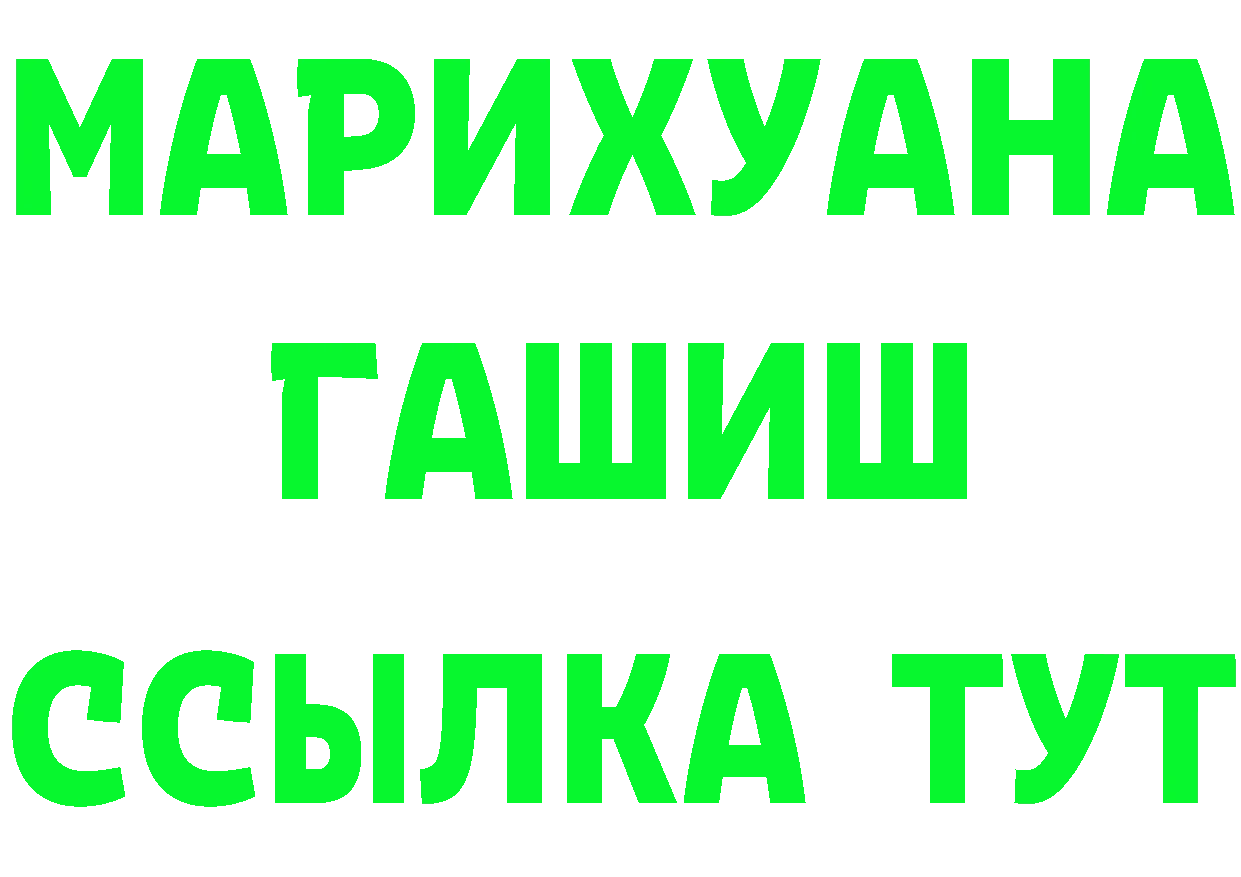 МАРИХУАНА
ГАШИШ
ССЫЛКА ТУТ